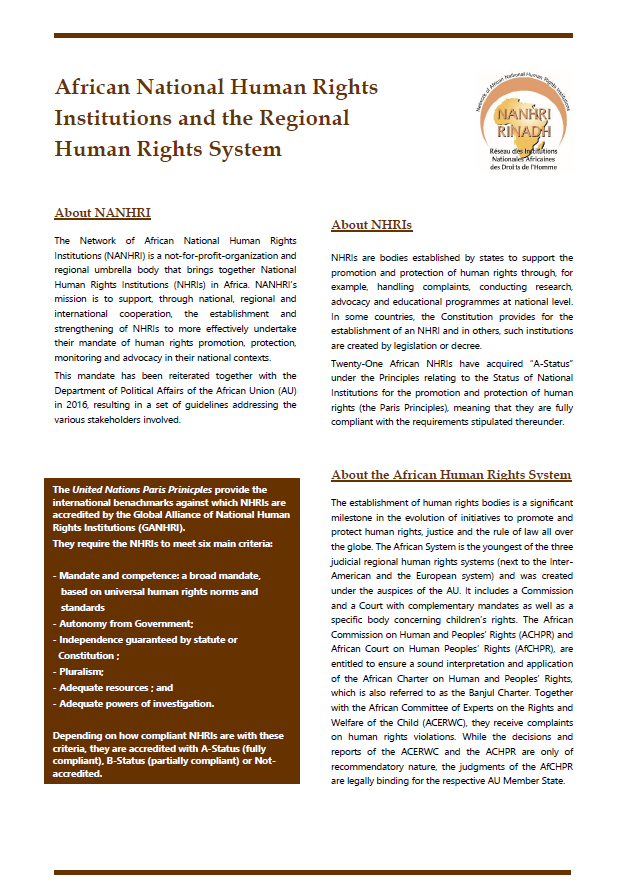 African National Human Rights Institutions and the Regional Human Rights System

Network of African National Human Rights Institutions
NANHRI
RINADH
Réseau des Institutions Nationales Africaines des Droits de l'Homme

About NANHRI

The Network of African National Human Rights Institutions (NANHRI) is a not-for-profit-organization and regional umbrella body that brings together National Human Rights Institutions (NHRIs) in Africa. NANHRI's mission is to support, through national, regional and international cooperation, the establishment and strengthening of NHRIs to more effectively undertake their mandate of human rights promotion, protection, monitoring and advocacy in their national contexts.

This mandate has been reiterated together with the Department of Political Affairs of the African Union (AU) in 2016, resulting in a set of guidelines addressing the various stakeholders involved.

The United Nations Paris Prinicples provide the international benachmarks against which NHRIs are accredited by the Global Alliance of National Human Rights Institutions (GANHRI).
They require the NHRIs to meet six main criteria:

- Mandate and competence: a broad mandate, based on universal human rights norms and standards
- Autonomy from Government;
- Independence guaranteed by statute or Constitution ;
- Pluralism;
- Adequate resources ; and
- Adequate powers of investigation.

Depending on how compliant NHRIs are with these criteria, they are accredited with A-Status (fully compliant), B-Status (partially compliant) or Not-accredited.

About NHRIs

NHRIs are bodies established by states to support the promotion and protection of human rights through, for example, handling complaints, conducting research, advocacy and educational programmes at national level. In some countries, the Constitution provides for the establishment of an NHRI and in others, such institutions are created by legislation or decree.

Twenty-One African NHRIs have acquired "A-Status" under the Principles relating to the Status of National Institutions for the promotion and protection of human rights (the Paris Principles), meaning that they are fully compliant with the requirements stipulated thereunder.

About the African Human Rights System

The establishment of human rights bodies is a significant milestone in the evolution of initiatives to promote and protect human rights, justice and the rule of law all over the globe. The African System is the youngest of the three judicial regional human rights systems (next to the Inter-American and the European system) and was created under the auspices of the AU. It includes a Commission and a Court with complementary mandates as well as a specific body concerning children's rights. The African Commission on Human and Peoples' Rights (ACHPR) and African Court on Human Peoples' Rights (AfCHPR), are entitled to ensure a sound interpretation and application of the African Charter on Human and Peoples' Rights, which is also referred to as the Banjul Charter. Together with the African Committee of Experts on the Rights and Welfare of the Child (ACERWC), they receive complaints on human rights violations. While the decisions and reports of the ACERWC and the ACHPR are only of recommendatory nature, the judgments of the AfCHPR are legally binding for the respective AU Member State.